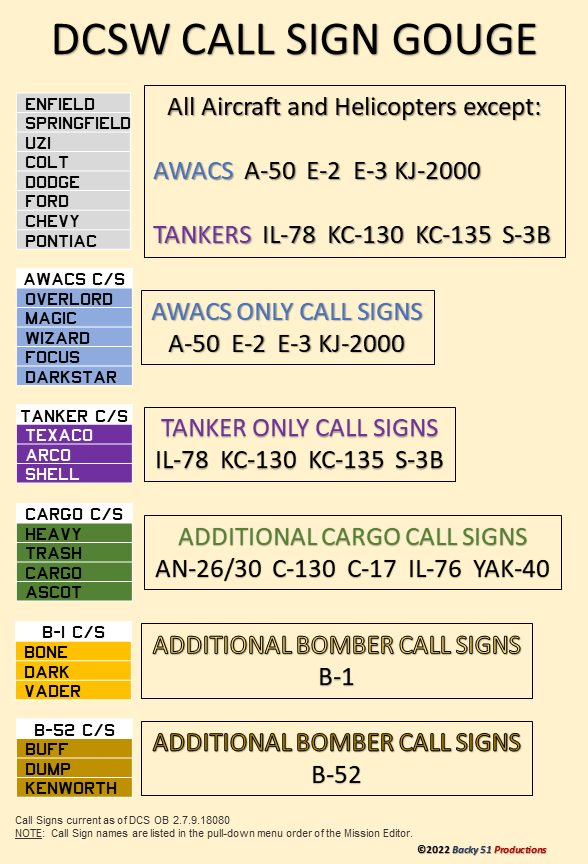 DCSW CALL SIGN GOUGE

ENFIELD
SPRINGFIELD
UZI
COLT
DODGE
FORD
CHEVY
PONTIAC

All Aircraft and Helicopters except:

AWACS A-50 E-2 E-3 KJ-2000

TANKERS IL-78 KC-130 KC-135 S-3B

AWACS C/S
OVERLORD
MAGIC
WIZARD
FOCUS
DARKSTAR

AWACS ONLY CALL SIGNS
A-50 E-2 E-3 KJ-2000

TANKER C/S
TEXACO
ARCO
SHELL

TANKER ONLY CALL SIGNS
IL-78 KC-130 KC-135 S-3B

CARGO C/S
HEAVY
TRASH
CARGO
ASCOT

ADDITIONAL CARGO CALL SIGNS
AN-26/30 C-130 C-17 IL-76 YAK-40

B-1 C/S
BONE
DARK
VADER

ADDITIONAL BOMBER CALL SIGNS
B-1

B-52 C/S
BUFF
DUMP
KENWORTH

ADDITIONAL BOMBER CALL SIGNS
B-52

Call Signs current as of DCS OB 2.7.9.18080
NOTE: Call Sign names are listed in the pull-down menu order of the Mission Editor.

©2022 Backy 51 Productions